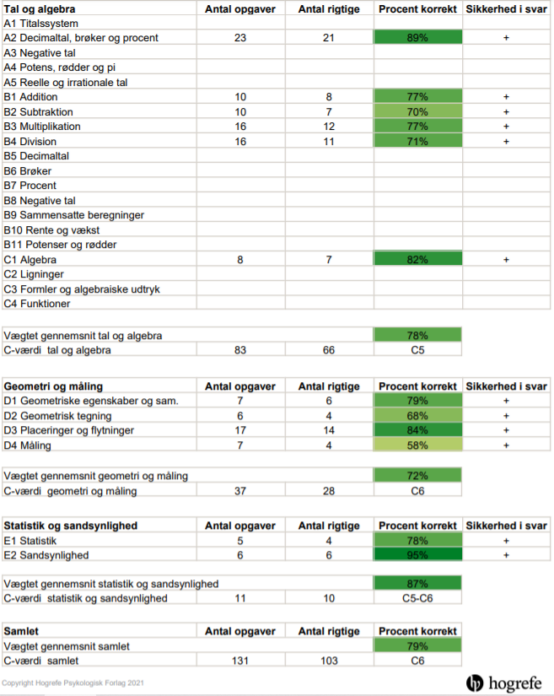 | Tal og algebra | Antal opgaver | Antal rigtige | Procent korrekt | Sikkerhed i svar |
|---|---|---|---|---|
| A1 Titalssystem | | | | |
| A2 Decimaltal, brøker og procent | 23 | 21 | 89% | + |
| A3 Negative tal | | | | |
| A4 Potens, rødder og pi | | | | |
| A5 Reelle og irrationale tal | | | | |
| B1 Addition | 10 | 8 | 77% | + |
| B2 Subtraktion | 10 | 7 | 70% | + |
| B3 Multiplikation | 16 | 12 | 77% | + |
| B4 Division | 16 | 11 | 71% | + |
| B5 Decimaltal | | | | |
| B6 Brøker | | | | |
| B7 Procent | | | | |
| B8 Negative tal | | | | |
| B9 Sammensatte beregninger | | | | |
| B10 Rente og vækst | | | | |
| B11 Potenser og rødder | | | | |
| C1 Algebra | 8 | 7 | 82% | + |
| C2 Ligninger | | | | |
| C3 Formler og algebraiske udtryk | | | | |
| C4 Funktioner | | | | |

| | | | |
|---|---|---|---|
| Vægtet gennemsnit tal og algebra | | | 78% |
| C-værdi tal og algebra | 83 | 66 | C5 |

| Geometri og måling | Antal opgaver | Antal rigtige | Procent korrekt | Sikkerhed i svar |
|---|---|---|---|---|
| D1 Geometriske egenskaber og sam. | 7 | 6 | 79% | + |
| D2 Geometrisk tegning | 6 | 4 | 68% | + |
| D3 Placeringer og flytninger | 17 | 14 | 84% | + |
| D4 Måling | 7 | 4 | 58% | + |

| | | | |
|---|---|---|---|
| Vægtet gennemsnit geometri og måling | | | 72% |
| C-værdi geometri og måling | 37 | 28 | C6 |

| Statistik og sandsynlighed | Antal opgaver | Antal rigtige | Procent korrekt | Sikkerhed i svar |
|---|---|---|---|---|
| E1 Statistik | 5 | 4 | 78% | + |
| E2 Sandsynlighed | 6 | 6 | 95% | + |

| | | | |
|---|---|---|---|
| Vægtet gennemsnit statistik og sandsynlighed | | | 87% |
| C-værdi statistik og sandsynlighed | 11 | 10 | C5-C6 |

| Samlet | Antal opgaver | Antal rigtige | Procent korrekt |
|---|---|---|---|
| Vægtet gennemsnit samlet | | | 79% |
| C-værdi samlet | 131 | 103 | C6 |

Copyright Hogrefe Psykologisk Forlag 2021

hogrefe